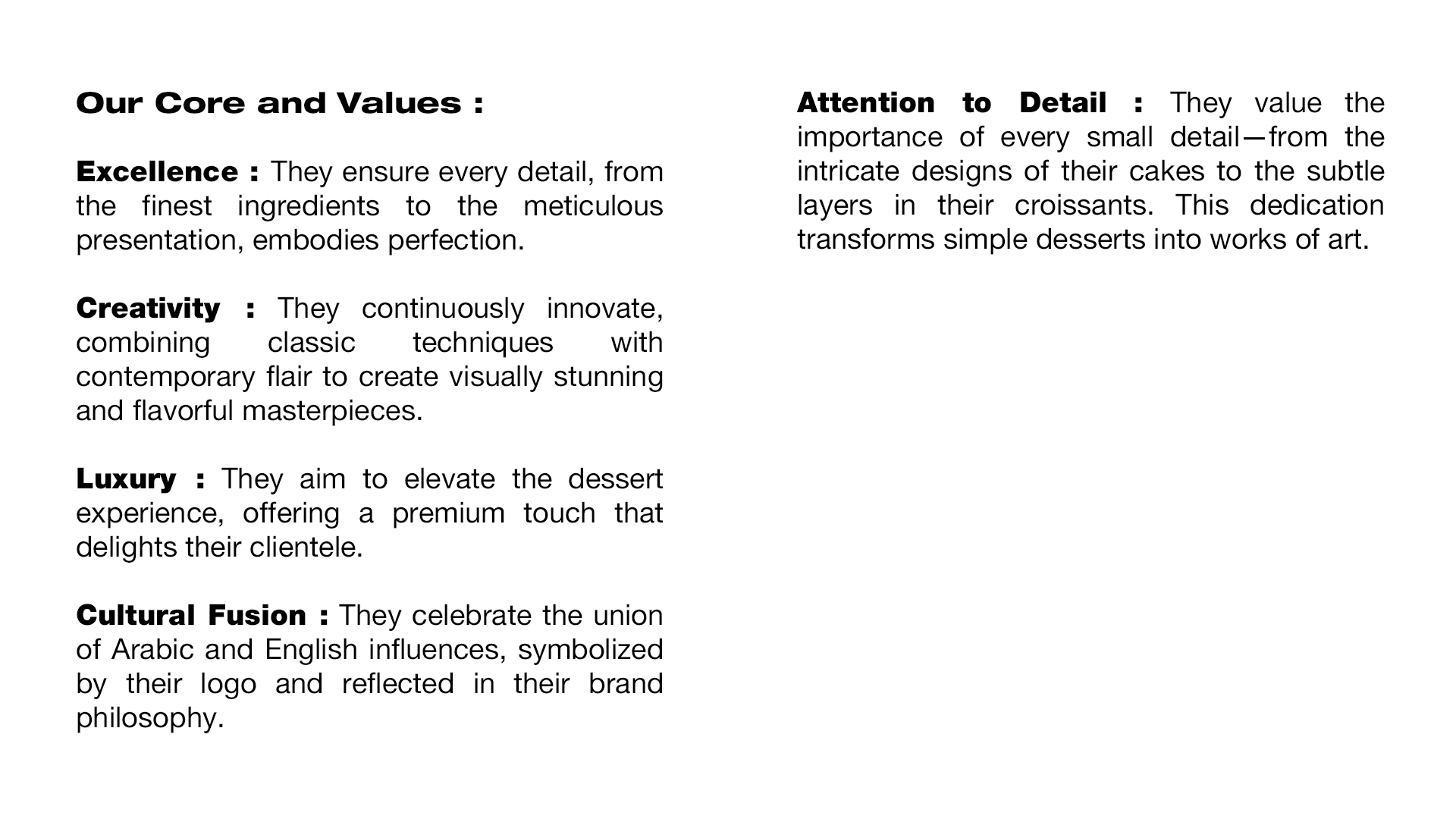 Our Core and Values :

Excellence : They ensure every detail, from the finest ingredients to the meticulous presentation, embodies perfection.

Creativity : They continuously innovate, combining classic techniques with contemporary flair to create visually stunning and flavorful masterpieces.

Luxury : They aim to elevate the dessert experience, offering a premium touch that delights their clientele.

Cultural Fusion : They celebrate the union of Arabic and English influences, symbolized by their logo and reflected in their brand philosophy.

Attention to Detail : They value the importance of every small detail—from the intricate designs of their cakes to the subtle layers in their croissants. This dedication transforms simple desserts into works of art.